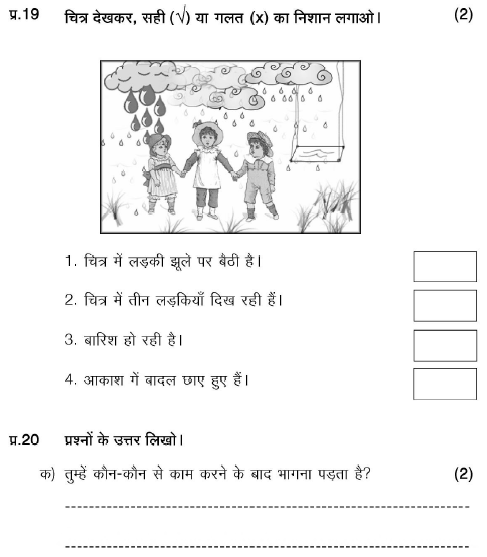 प्र.19 चित्र देखकर, सही (√) या गलत (x) का निशान लगाओ। (2)

1. चित्र में लड़की झूले पर बैठी है।

2. चित्र में तीन लड़कियाँ दिख रही हैं।

3. बारिश हो रही है।

4. आकाश गें बादल छाए हुए हैं।

प्र.20 प्रश्नों के उत्तर लिखो।

क) तुम्हें कौन-कौन से काम करने के बाद भागना पड़ता है? (2)